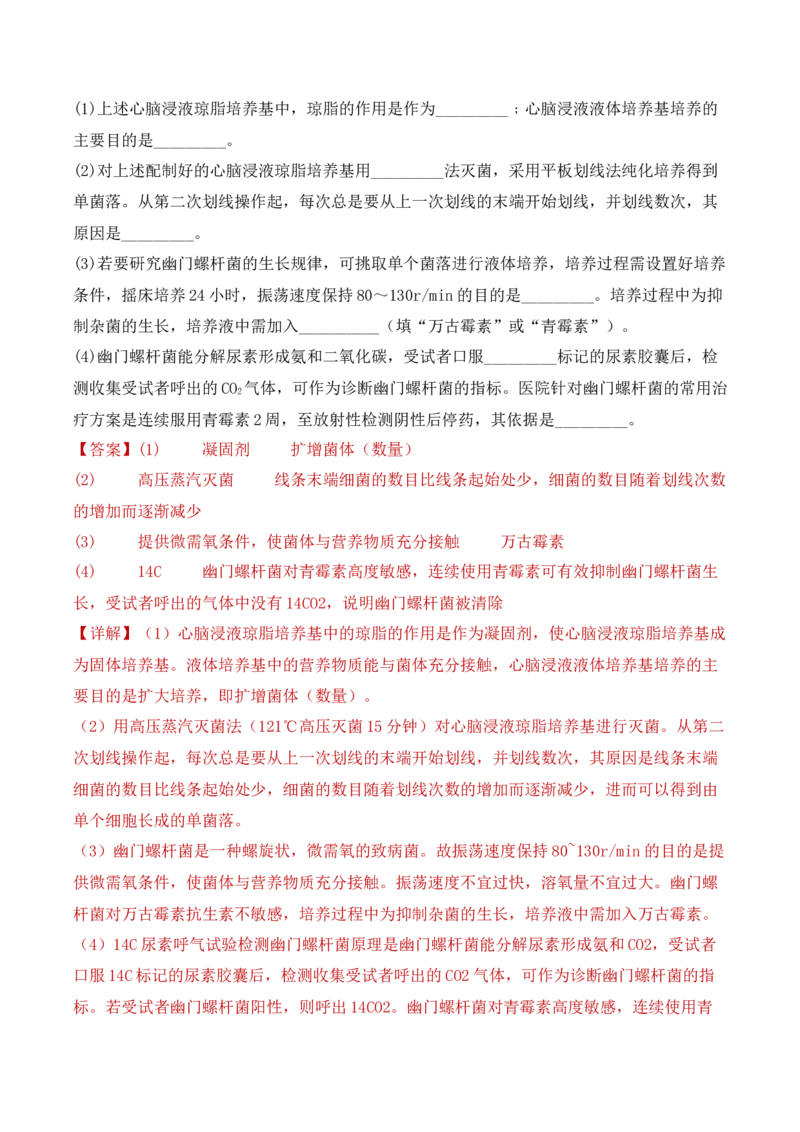 (1)上述心脑浸液琼脂培养基中，琼脂的作用是作为____；心脑浸液液体培养基培养的主要目的是____。

(2)对上述配制好的心脑浸液琼脂培养基用____法灭菌，采用平板划线法纯化培养得到单菌落。从第二次划线操作起，每次总是要从上一次划线的末端开始划线，并划线数次，其原因是____。

(3)若要研究幽门螺杆菌的生长规律，可挑取单个菌落进行液体培养，培养过程需设置好培养条件，摇床培养24小时，振荡速度保持80～130r/min的目的是____。培养过程中为抑制杂菌的生长，培养液中需加入____（填“万古霉素”或“青霉素”）。

(4)幽门螺杆菌能分解尿素形成氨和二氧化碳，受试者口服____标记的尿素胶囊后，检测收集受试者呼出的$CO_2$气体，可作为诊断幽门螺杆菌的指标。医院针对幽门螺杆菌的常用治疗方案是连续服用青霉素2周，至放射性检测阴性后停药，其依据是____。

【答案】(1) 凝固剂 扩增菌体（数量）

(2) 高压蒸汽灭菌 线条末端细菌的数目比线条起始处少，细菌的数目随着划线次数的增加而逐渐减少

(3) 提供微需氧条件，使菌体与营养物质充分接触 万古霉素

(4) 14C 幽门螺杆菌对青霉素高度敏感，连续使用青霉素可有效抑制幽门螺杆菌生长，受试者呼出的气体中没有14CO2，说明幽门螺杆菌被清除

【详解】（1）心脑浸液琼脂培养基中的琼脂的作用是作为凝固剂，使心脑浸液琼脂培养基成为固体培养基。液体培养基中的营养物质能与菌体充分接触，心脑浸液液体培养基培养的主要目的是扩大培养，即扩增菌体（数量）。

（2）用高压蒸汽灭菌法（121℃高压灭菌15分钟）对心脑浸液琼脂培养基进行灭菌。从第二次划线操作起，每次总是要从上一次划线的末端开始划线，并划线数次，其原因是线条末端细菌的数目比线条起始处少，细菌的数目随着划线次数的增加而逐渐减少，进而可以得到由单个细胞长成的单菌落。

（3）幽门螺杆菌是一种螺旋状，微需氧的致病菌。故振荡速度保持80~130r/min的目的是提供微需氧条件，使菌体与营养物质充分接触。振荡速度不宜过快，溶氧量不宜过大。幽门螺杆菌对万古霉素抗生素不敏感，培养过程中为抑制杂菌的生长，培养液中需加入万古霉素。

（4）14C尿素呼气试验检测幽门螺杆菌原理是幽门螺杆菌能分解尿素形成氨和CO2，受试者口服14C标记的尿素胶囊后，检测收集受试者呼出的CO2气体，可作为诊断幽门螺杆菌的指标。若受试者幽门螺杆菌阳性，则呼出14CO2。幽门螺杆菌对青霉素高度敏感，连续使用青